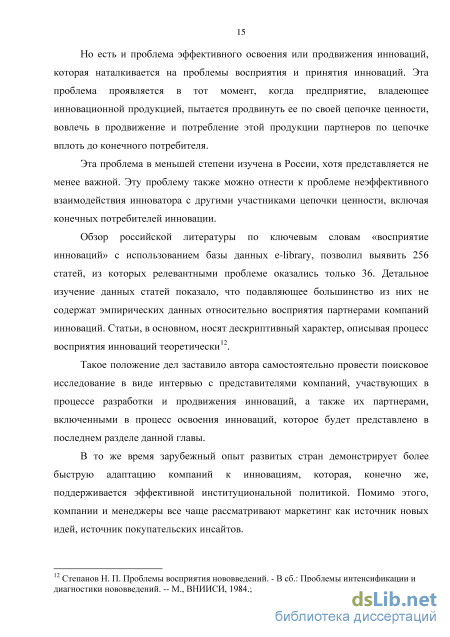 15

Но есть и проблема эффективного освоения или продвижения инноваций, которая наталкивается на проблемы восприятия и принятия инноваций. Эта проблема проявляется в тот момент, когда предприятие, владеющее инновационной продукцией, пытается продвинуть ее по своей цепочке ценности, вовлечь в продвижение и потребление этой продукции партнеров по цепочке вплоть до конечного потребителя.

Эта проблема в меньшей степени изучена в России, хотя представляется не менее важной. Эту проблему также можно отнести к проблеме неэффективного взаимодействия инноватора с другими участниками цепочки ценности, включая конечных потребителей инновации.

Обзор российской литературы по ключевым словам «восприятие инноваций» с использованием базы данных e-library, позволил выявить 256 статей, из которых релевантными проблеме оказались только 36. Детальное изучение данных статей показало, что подавляющее большинство из них не содержат эмпирических данных относительно восприятия партнерами компаний инноваций. Статьи, в основном, носят дескриптивный характер, описывая процесс восприятия инноваций теоретически$^{12}$.

Такое положение дел заставило автора самостоятельно провести поисковое исследование в виде интервью с представителями компаний, участвующих в процессе разработки и продвижения инноваций, а также их партнерами, включенными в процесс освоения инноваций, которое будет представлено в последнем разделе данной главы.

В то же время зарубежный опыт развитых стран демонстрирует более быструю адаптацию компаний к инновациям, которая, конечно же, поддерживается эффективной институциональной политикой. Помимо этого, компании и менеджеры все чаще рассматривают маркетинг как источник новых идей, источник покупательских инсайтов.

$^{12}$ Степанов Н. П. Проблемы восприятия нововведений. - В сб.: Проблемы интенсификации и диагностики нововведений. -- М., ВНИИСИ, 1984.;

dsLib.net
библиотека диссертаций